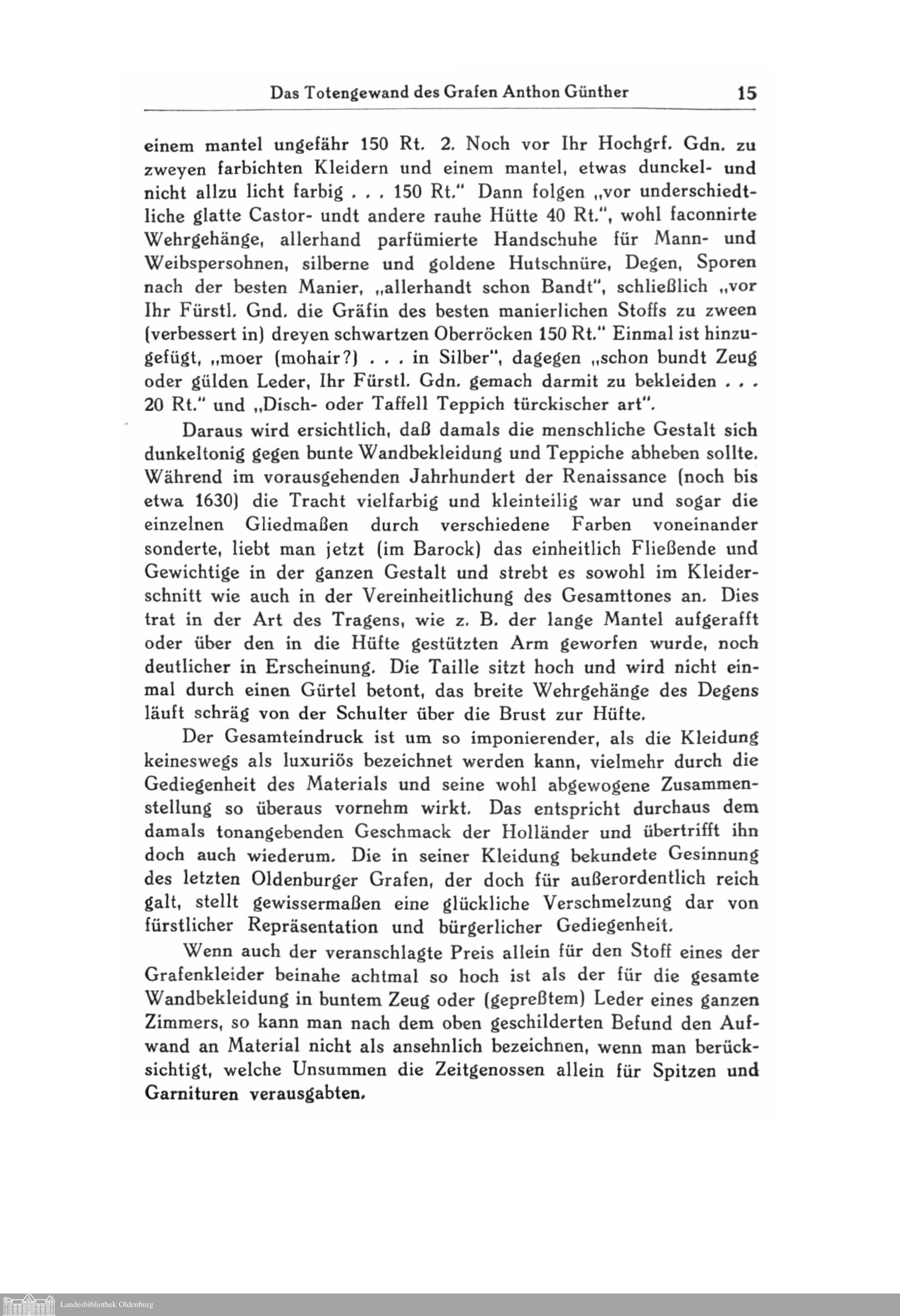 Das Totengewand des Grafen Anthon Günther 15

einem mantel ungefähr 150 Rt. 2. Noch vor Ihr Hochgrf. Gdn. zu zweyen farbichten Kleidern und einem mantel, etwas dunckel- und nicht allzu licht farbig . . . 150 Rt." Dann folgen „vor underschiedtliche glatte Castor- undt andere rauhe Hütte 40 Rt.", wohl faconnirte Wehrgehänge, allerhand parfümierte Handschuhe für Mann- und Weibspersohnen, silberne und goldene Hutschnüre, Degen, Sporen nach der besten Manier, „allerhandt schon Bandt", schließlich „vor Ihr Fürstl. Gnd. die Gräfin des besten manierlichen Stoffs zu zween (verbessert in) dreyen schwartzen Oberröcken 150 Rt." Einmal ist hinzugefügt, „moer (mohair?) . . . in Silber", dagegen „schon bundt Zeug oder gülden Leder, Ihr Fürstl. Gdn. gemach darmit zu bekleiden . . . 20 Rt." und „Disch- oder Taffell Teppich türckischer art".

Daraus wird ersichtlich, daß damals die menschliche Gestalt sich dunkeltonig gegen bunte Wandbekleidung und Teppiche abheben sollte. Während im vorausgehenden Jahrhundert der Renaissance (noch bis etwa 1630) die Tracht vielfarbig und kleinteilig war und sogar die einzelnen Gliedmaßen durch verschiedene Farben voneinander sonderte, liebt man jetzt (im Barock) das einheitlich Fließende und Gewichtige in der ganzen Gestalt und strebt es sowohl im Kleiderschnitt wie auch in der Vereinheitlichung des Gesamttones an. Dies trat in der Art des Tragens, wie z. B. der lange Mantel aufgerafft oder über den in die Hüfte gestützten Arm geworfen wurde, noch deutlicher in Erscheinung. Die Taille sitzt hoch und wird nicht einmal durch einen Gürtel betont, das breite Wehrgehänge des Degens läuft schräg von der Schulter über die Brust zur Hüfte.

Der Gesamteindruck ist um so imponierender, als die Kleidung keineswegs als luxuriös bezeichnet werden kann, vielmehr durch die Gediegenheit des Materials und seine wohl abgewogene Zusammenstellung so überaus vornehm wirkt. Das entspricht durchaus dem damals tonangebenden Geschmack der Holländer und übertrifft ihn doch auch wiederum. Die in seiner Kleidung bekundete Gesinnung des letzten Oldenburger Grafen, der doch für außerordentlich reich galt, stellt gewissermaßen eine glückliche Verschmelzung dar von fürstlicher Repräsentation und bürgerlicher Gediegenheit.

Wenn auch der veranschlagte Preis allein für den Stoff eines der Grafenkleider beinahe achtmal so hoch ist als der für die gesamte Wandbekleidung in buntem Zeug oder (gepreßtem) Leder eines ganzen Zimmers, so kann man nach dem oben geschilderten Befund den Aufwand an Material nicht als ansehnlich bezeichnen, wenn man berücksichtigt, welche Unsummen die Zeitgenossen allein für Spitzen und Garnituren verausgabten.

Landesbibliothek Oldenburg